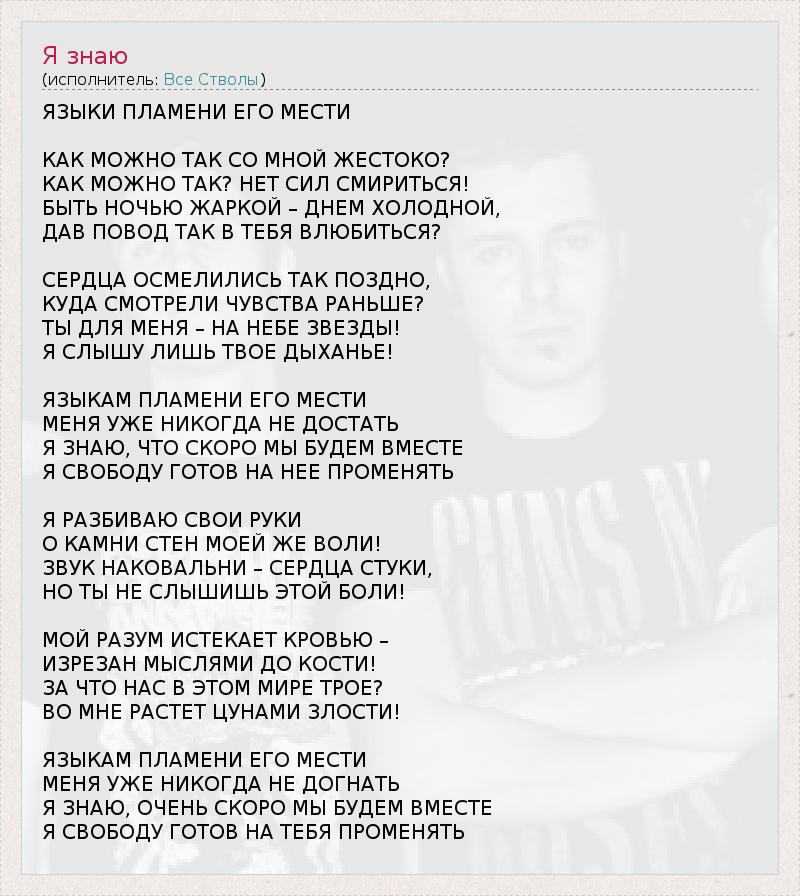 Я знаю
(исполнитель: Все Стволы)

ЯЗЫКИ ПЛАМЕНИ ЕГО МЕСТИ

КАК МОЖНО ТАК СО МНОЙ ЖЕСТОКО?
КАК МОЖНО ТАК? НЕТ СИЛ СМИРИТЬСЯ!
БЫТЬ НОЧЬЮ ЖАРКОЙ – ДНЕМ ХОЛОДНОЙ,
ДАВ ПОВОД ТАК В ТЕБЯ ВЛЮБИТЬСЯ?

СЕРДЦА ОСМЕЛИЛИСЬ ТАК ПОЗДНО,
КУДА СМОТРЕЛИ ЧУВСТВА РАНЬШЕ?
ТЫ ДЛЯ МЕНЯ – НА НЕБЕ ЗВЕЗДЫ!
Я СЛЫШУ ЛИШЬ ТВОЕ ДЫХАНЬЕ!

ЯЗЫКАМ ПЛАМЕНИ ЕГО МЕСТИ
МЕНЯ УЖЕ НИКОГДА НЕ ДОСТАТЬ
Я ЗНАЮ, ЧТО СКОРО МЫ БУДЕМ ВМЕСТЕ
Я СВОБОДУ ГОТОВ НА НЕЕ ПРОМЕНЯТЬ

Я РАЗБИВАЮ СВОИ РУКИ
О КАМНИ СТЕН МОЕЙ ЖЕ ВОЛИ!
ЗВУК НАКОВАЛЬНИ – СЕРДЦА СТУКИ,
НО ТЫ НЕ СЛЫШИШЬ ЭТОЙ БОЛИ!

МОЙ РАЗУМ ИСТЕКАЕТ КРОВЬЮ –
ИЗРЕЗАН МЫСЛЯМИ ДО КОСТИ!
ЗА ЧТО НАС В ЭТОМ МИРЕ ТРОЕ?
ВО МНЕ РАСТЕТ ЦУНАМИ ЗЛОСТИ!

ЯЗЫКАМ ПЛАМЕНИ ЕГО МЕСТИ
МЕНЯ УЖЕ НИКОГДА НЕ ДОГНАТЬ
Я ЗНАЮ, ОЧЕНЬ СКОРО МЫ БУДЕМ ВМЕСТЕ
Я СВОБОДУ ГОТОВ НА ТЕБЯ ПРОМЕНЯТЬ